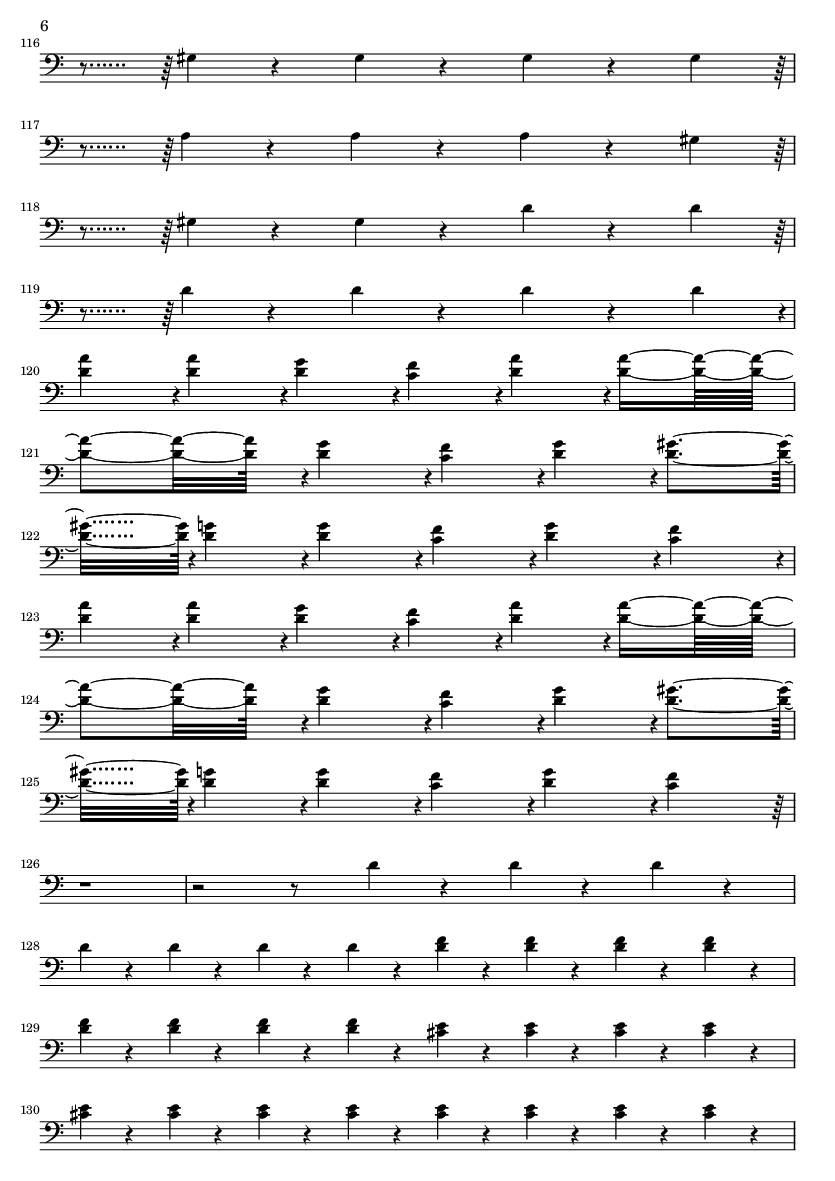 6

116

117

118

119

120

121

122

123

124

125

126

128

129

130